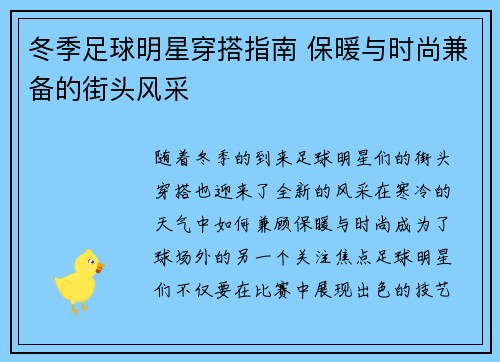 冬季足球明星穿搭指南 保暖与时尚兼备的街头风采

随着冬季的到来足球明星们的街头穿搭也迎来了全新的风采在寒冷的天气中如何兼顾保暖与时尚成为了球场外的另一个关注焦点足球明星们不仅要在比赛中展现出色的技艺